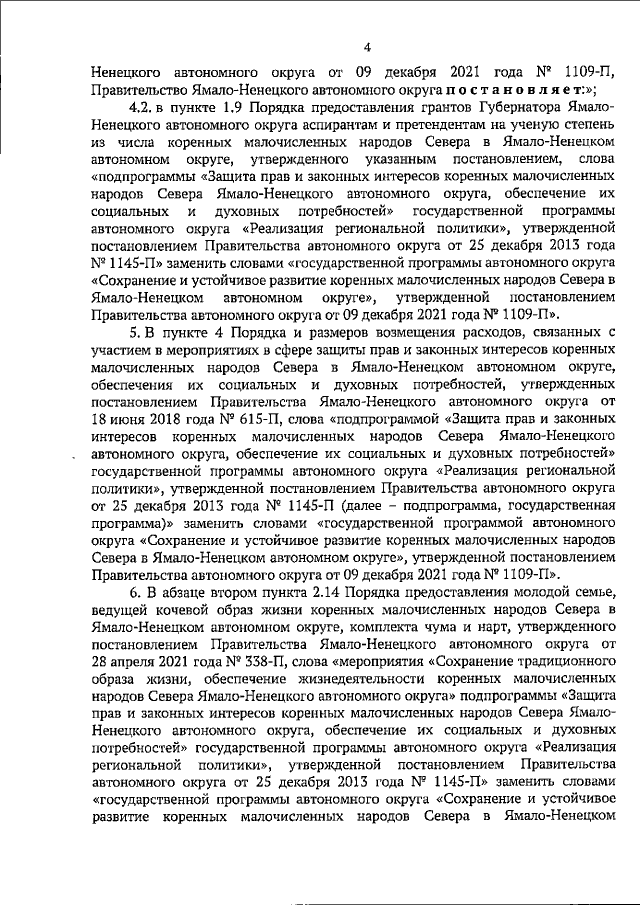 4

Ненецкого автономного округа от 09 декабря 2021 года № 1109-П, Правительство Ямало-Ненецкого автономного округа постановляет:»;

4.2. в пункте 1.9 Порядка предоставления грантов Губернатора Ямало-Ненецкого автономного округа аспирантам и претендентам на ученую степень из числа коренных малочисленных народов Севера в Ямало-Ненецком автономном округе, утвержденного указанным постановлением, слова «подпрограммы «Защита прав и законных интересов коренных малочисленных народов Севера Ямало-Ненецкого автономного округа, обеспечение их социальных и духовных потребностей» государственной программы автономного округа «Реализация региональной политики», утвержденной постановлением Правительства автономного округа от 25 декабря 2013 года № 1145-П» заменить словами «государственной программы автономного округа «Сохранение и устойчивое развитие коренных малочисленных народов Севера в Ямало-Ненецком автономном округе», утвержденной постановлением Правительства автономного округа от 09 декабря 2021 года № 1109-П».

5. В пункте 4 Порядка и размеров возмещения расходов, связанных с участием в мероприятиях в сфере защиты прав и законных интересов коренных малочисленных народов Севера в Ямало-Ненецком автономном округе, обеспечения их социальных и духовных потребностей, утвержденных постановлением Правительства Ямало-Ненецкого автономного округа от 18 июня 2018 года № 615-П, слова «подпрограммой «Защита прав и законных интересов коренных малочисленных народов Севера Ямало-Ненецкого автономного округа, обеспечение их социальных и духовных потребностей» государственной программы автономного округа «Реализация региональной политики», утвержденной постановлением Правительства автономного округа от 25 декабря 2013 года № 1145-П (далее – подпрограмма, государственная программа)» заменить словами «государственной программой автономного округа «Сохранение и устойчивое развитие коренных малочисленных народов Севера в Ямало-Ненецком автономном округе», утвержденной постановлением Правительства автономного округа от 09 декабря 2021 года № 1109-П».

6. В абзаце втором пункта 2.14 Порядка предоставления молодой семье, ведущей кочевой образ жизни коренных малочисленных народов Севера в Ямало-Ненецком автономном округе, комплекта чума и нарт, утвержденного постановлением Правительства Ямало-Ненецкого автономного округа от 28 апреля 2021 года № 338-П, слова «мероприятия «Сохранение традиционного образа жизни, обеспечение жизнедеятельности коренных малочисленных народов Севера Ямало-Ненецкого автономного округа» подпрограммы «Защита прав и законных интересов коренных малочисленных народов Севера Ямало-Ненецкого автономного округа, обеспечение их социальных и духовных потребностей» государственной программы автономного округа «Реализация региональной политики», утвержденной постановлением Правительства автономного округа от 25 декабря 2013 года № 1145-П» заменить словами «государственной программы автономного округа «Сохранение и устойчивое развитие коренных малочисленных народов Севера в Ямало-Ненецком